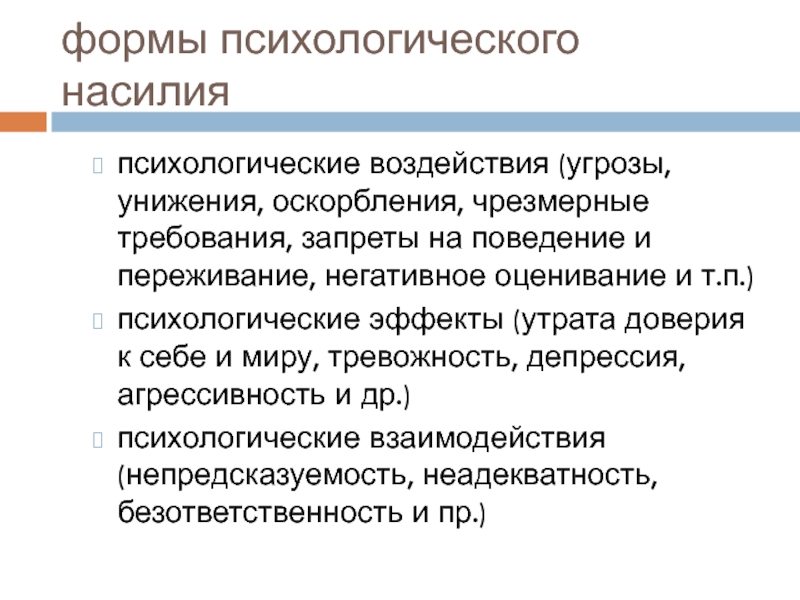 формы психологического насилия

психологические воздействия (угрозы, унижения, оскорбления, чрезмерные требования, запреты на поведение и переживание, негативное оценивание и т.п.)

психологические эффекты (утрата доверия к себе и миру, тревожность, депрессия, агрессивность и др.)

психологические взаимодействия (непредсказуемость, неадекватность, безответственность и пр.)